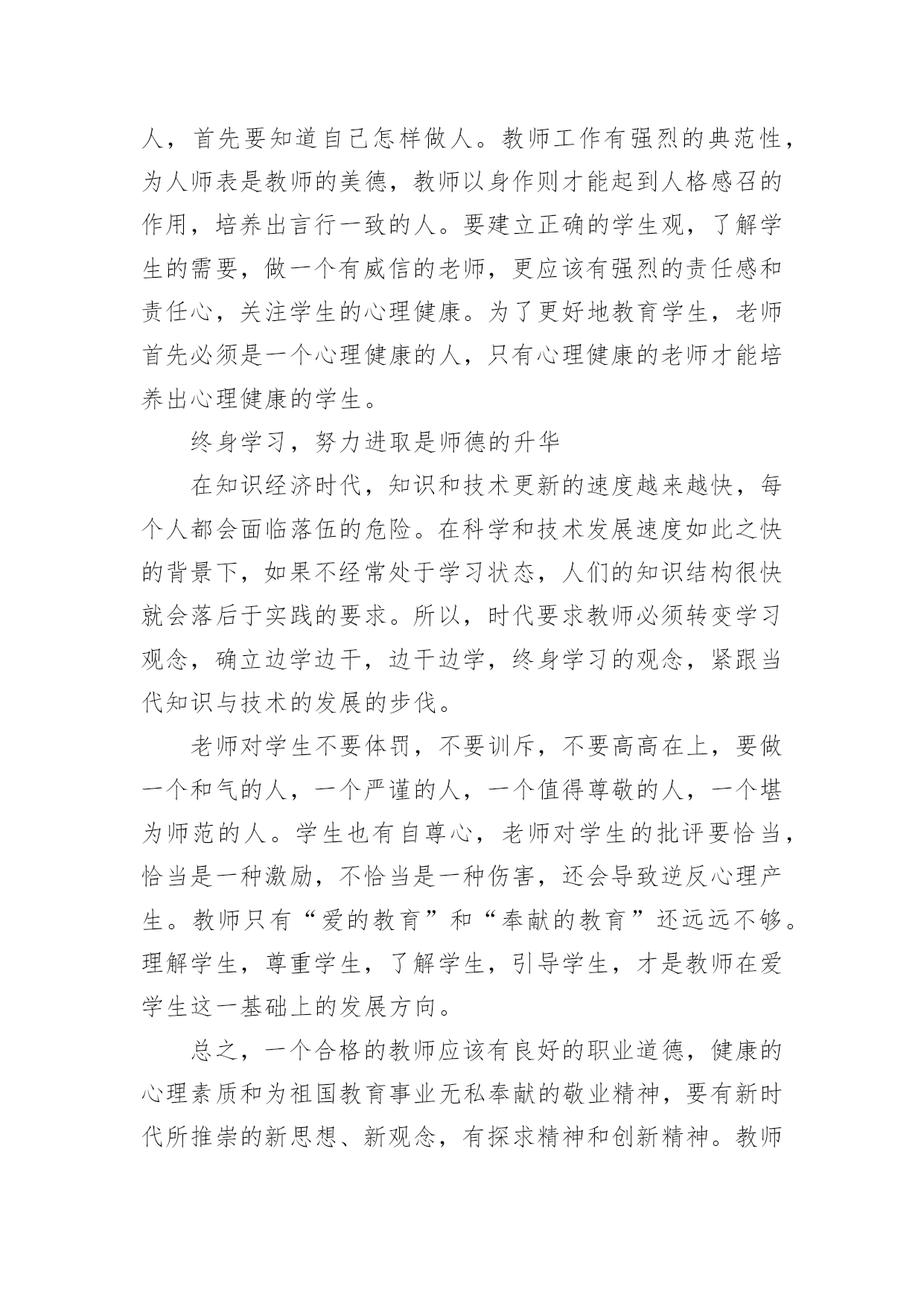 人，首先要知道自己怎样做人。教师工作有强烈的典范性，为人师表是教师的美德，教师以身作则才能起到人格感召的作用，培养出言行一致的人。要建立正确的学生观，了解学生的需要，做一个有威信的老师，更应该有强烈的责任感和责任心，关注学生的心理健康。为了更好地教育学生，老师首先必须是一个心理健康的人，只有心理健康的老师才能培养出心理健康的学生。

终身学习，努力进取是师德的升华

在知识经济时代，知识和技术更新的速度越来越快，每个人都会面临落伍的危险。在科学和技术发展速度如此之快的背景下，如果不经常处于学习状态，人们的知识结构很快就会落后于实践的要求。所以，时代要求教师必须转变学习观念，确立边学边干，边干边学，终身学习的观念，紧跟当代知识与技术的发展的步伐。

老师对学生不要体罚，不要训斥，不要高高在上，要做一个和气的人，一个严谨的人，一个值得尊敬的人，一个堪为师范的人。学生也有自尊心，老师对学生的批评要恰当，恰当是一种激励，不恰当是一种伤害，还会导致逆反心理产生。教师只有“爱的教育”和“奉献的教育”还远远不够。理解学生，尊重学生，了解学生，引导学生，才是教师在爱学生这一基础上的发展方向。

总之，一个合格的教师应该有良好的职业道德，健康的心理素质和为祖国教育事业无私奉献的敬业精神，要有新时代所推崇的新思想、新观念，有探求精神和创新精神。教师